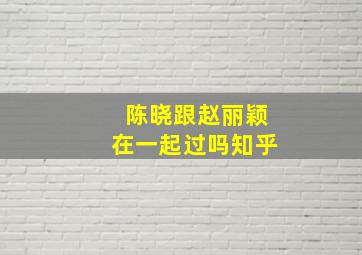 陈晓跟赵丽颖
在一起过吗知乎